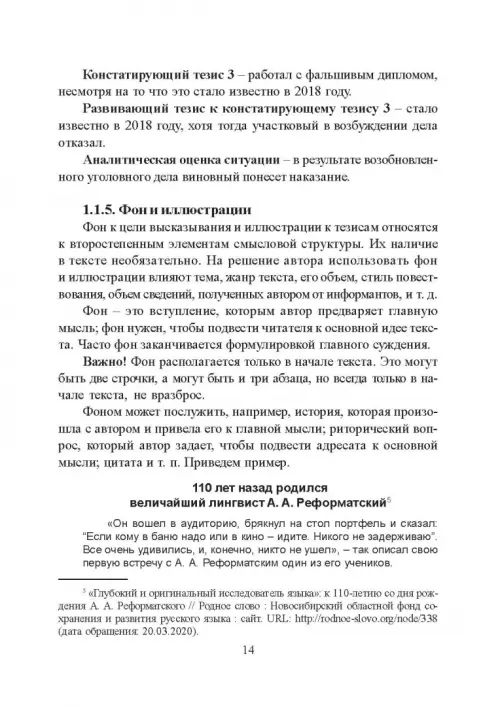 **Констатирующий тезис 3** – работал с фальшивым дипломом, несмотря на то что это стало известно в 2018 году.

**Развивающий тезис к констатирующему тезису 3** – стало известно в 2018 году, хотя тогда участковый в возбуждении дела отказал.

**Аналитическая оценка ситуации** – в результате возобновленного уголовного дела виновный понесет наказание.

**1.1.5. Фон и иллюстрации**

Фон к цели высказывания и иллюстрации к тезисам относятся к второстепенным элементам смысловой структуры. Их наличие в тексте необязательно. На решение автора использовать фон и иллюстрации влияют тема, жанр текста, его объем, стиль повествования, объем сведений, полученных автором от информантов, и т. д.

Фон – это вступление, которым автор предваряет главную мысль; фон нужен, чтобы подвести читателя к основной идее текста. Часто фон заканчивается формулировкой главного суждения.

**Важно!** Фон располагается только в начале текста. Это могут быть две строчки, а могут быть и три абзаца, но всегда только в начале текста, не вразброс.

Фоном может послужить, например, история, которая произошла с автором и привела его к главной мысли; риторический вопрос, который автор задает, чтобы подвести адресата к основной мысли; цитата и т. п. Приведем пример.

**110 лет назад родился величайший лингвист А. А. Реформатский**$^5$

«Он вошел в аудиторию, брякнул на стол портфель и сказал: "Если кому в баню надо или в кино – идите. Никого не задерживаю". Все очень удивились, и, конечно, никто не ушел», – так описал свою первую встречу с А. А. Реформатским один из его учеников.

$^5$ «Глубокий и оригинальный исследователь языка»: к 110-летию со дня рождения А. А. Реформатского // Родное слово : Новосибирский областной фонд сохранения и развития русского языка : сайт. URL: http://rodnoe-slovo.org/node/338 (дата обращения: 20.03.2020).

14